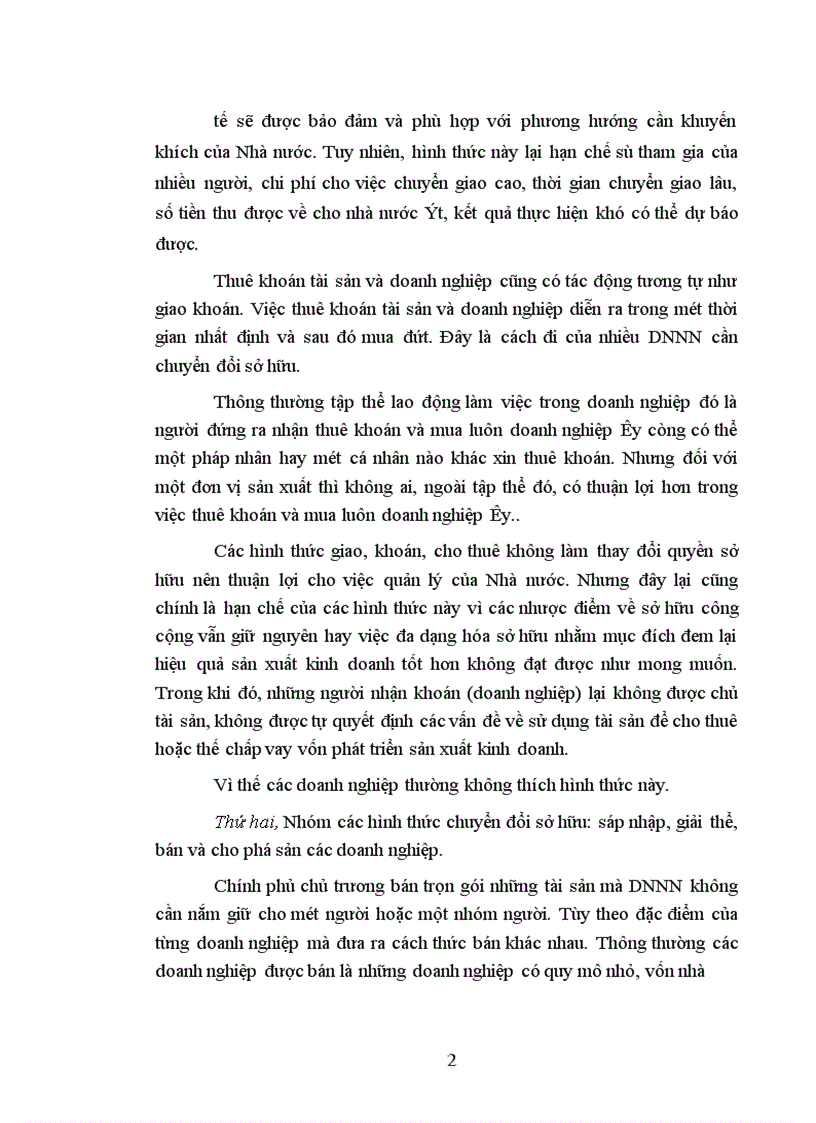 tế sẽ được bảo đảm và phù hợp với phương hướng cần khuyến khích của Nhà nước. Tuy nhiên, hình thức này lại hạn chế sù tham gia của nhiều người, chi phí cho việc chuyển giao cao, thời gian chuyển giao lâu, số tiền thu được về cho nhà nước Ýt, kết quả thực hiện khó có thể dự báo được.

Thuê khoán tài sản và doanh nghiệp cũng có tác động tương tự như giao khoán. Việc thuê khoán tài sản và doanh nghiệp diễn ra trong mét thời gian nhất định và sau đó mua đứt. Đây là cách đi của nhiều DNNN cần chuyển đổi sở hữu.

Thông thường tập thể lao động làm việc trong doanh nghiệp đó là người đứng ra nhận thuê khoán và mua luôn doanh nghiệp Êy còng có thể một pháp nhân hay mét cá nhân nào khác xin thuê khoán. Nhưng đối với một đơn vị sản xuất thì không ai, ngoài tập thể đó, có thuận lợi hơn trong việc thuê khoán và mua luôn doanh nghiệp Êy..

Các hình thức giao, khoán, cho thuê không làm thay đổi quyền sở hữu nên thuận lợi cho việc quản lý của Nhà nước. Nhưng đây lại cũng chính là hạn chế của các hình thức này vì các nhược điểm về sở hữu công cộng vẫn giữ nguyên hay việc đa dạng hóa sở hữu nhằm mục đích đem lại hiệu quả sản xuất kinh doanh tốt hơn không đạt được như mong muốn. Trong khi đó, những người nhận khoán (doanh nghiệp) lại không được chủ tài sản, không được tự quyết định các vấn đề về sử dụng tài sản để cho thuê hoặc thế chấp vay vốn phát triển sản xuất kinh doanh.

Vì thế các doanh nghiệp thường không thích hình thức này.

Thứ hai, Nhóm các hình thức chuyển đổi sở hữu: sáp nhập, giải thể, bán và cho phá sản các doanh nghiệp.

Chính phủ chủ trương bán trọn gói những tài sản mà DNNN không cần nắm giữ cho mét người hoặc một nhóm người. Tùy theo đặc điểm của từng doanh nghiệp mà đưa ra cách thức bán khác nhau. Thông thường các doanh nghiệp được bán là những doanh nghiệp có quy mô nhỏ, vốn nhà

2